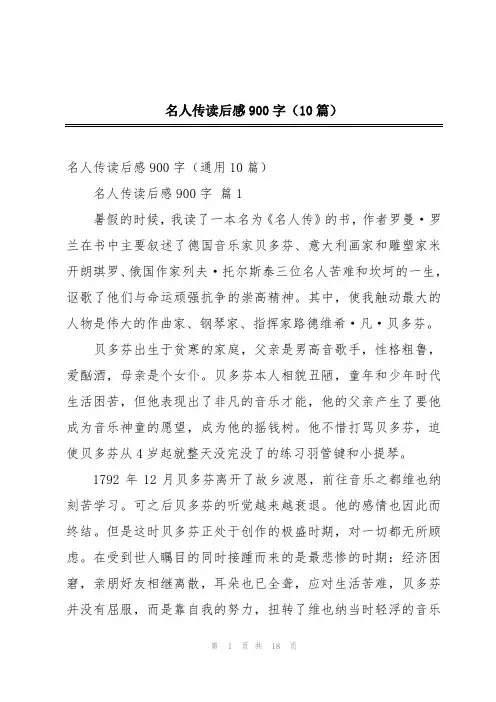 名人传读后感900字（10篇）

名人传读后感900字（通用10篇）

名人传读后感900字 篇1

暑假的时候，我读了一本名为《名人传》的书，作者罗曼·罗兰在书中主要叙述了德国音乐家贝多芬、意大利画家和雕塑家米开朗琪罗、俄国作家列夫·托尔斯泰三位名人苦难和坎坷的一生，讴歌了他们与命运顽强抗争的崇高精神。其中，使我触动最大的人物是伟大的作曲家、钢琴家、指挥家路德维希·凡·贝多芬。

贝多芬出生于贫寒的家庭，父亲是男高音歌手，性格粗鲁，爱酗酒，母亲是个女仆。贝多芬本人相貌丑陋，童年和少年时代生活困苦，但他表现出了非凡的音乐才能，他的父亲产生了要他成为音乐神童的愿望，成为他的摇钱树。他不惜打骂贝多芬，迫使贝多芬从4岁起就整天没完没了的练习羽管键和小提琴。

1792年12月贝多芬离开了故乡波恩，前往音乐之都维也纳刻苦学习。可之后贝多芬的听觉越来越衰退。他的感情也因此而终结。但是这时贝多芬正处于创作的极盛时期，对一切都无所顾虑。在受到世人瞩目的同时接踵而来的是最悲惨的时期：经济困窘，亲朋好友相继离散，耳朵也已全聋，应对生活苦难，贝多芬并没有屈服，而是靠自我的努力，扭转了维也纳当时轻浮的音乐

第 1 页 共 18 页